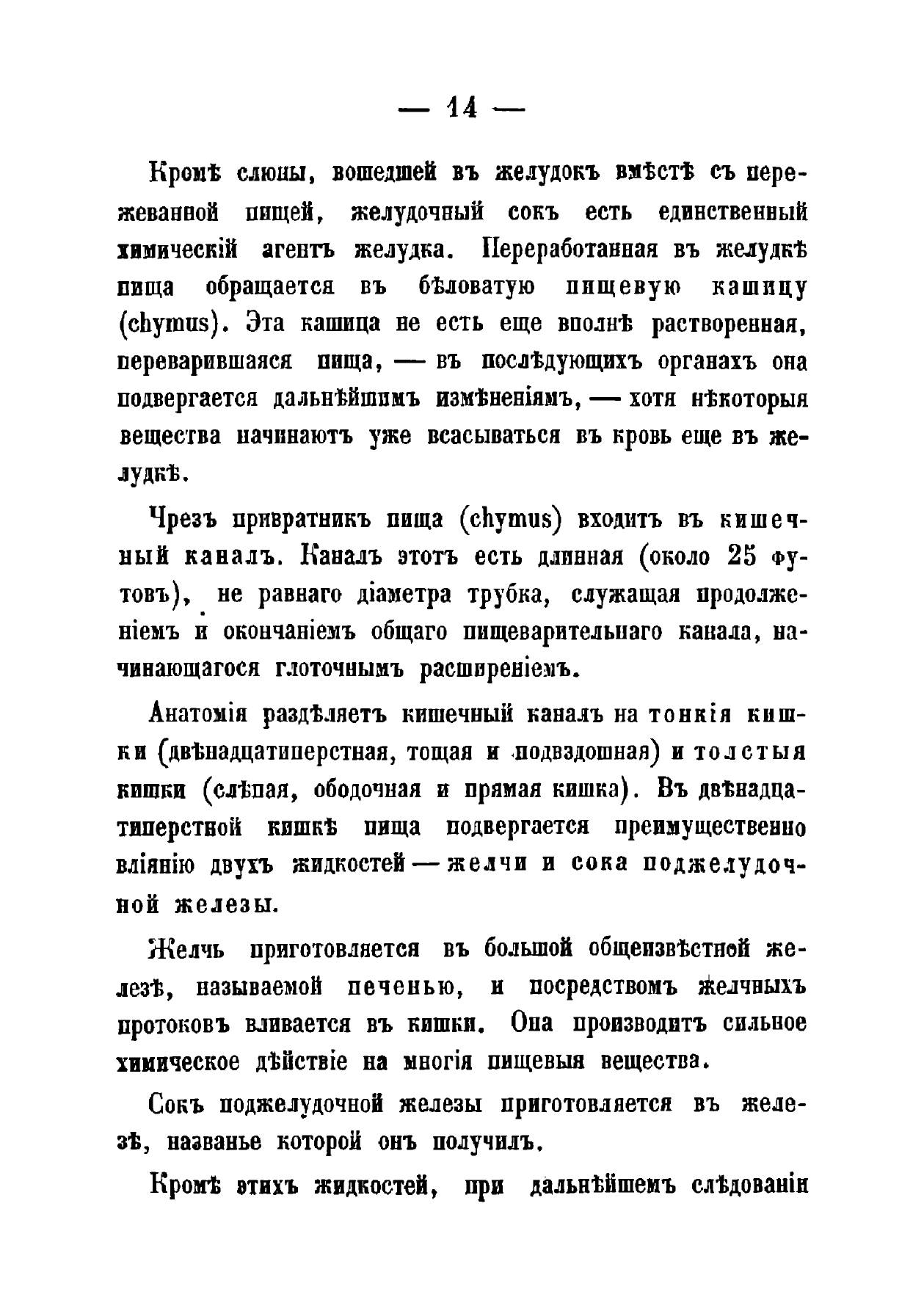 — 14 —

Кромѣ слюны, вошедшей въ желудокъ вмѣстѣ съ пережеванной пищей, желудочный сокъ есть единственный химическій агентъ желудка. Переработанная въ желудкѣ пища обращается въ бѣловатую пищевую кашицу (chymus). Эта кашица не есть еще вполнѣ растворенная, переварившаяся пища, — въ послѣдующихъ органахъ она подвергается дальнѣйшимъ измѣненіямъ, — хотя нѣкоторыя вещества начинаютъ уже всасываться въ кровь еще въ желудкѣ.

Чрезъ привратникъ пища (chymus) входитъ въ кишечный каналъ. Каналъ этотъ есть длинная (около 25 футовъ), не равнаго діаметра трубка, служащая продолженіемъ и окончаніемъ общаго пищеварительнаго канала, начинающагося глоточнымъ расширеніемъ.

Анатомія раздѣляетъ кишечный каналъ на тонкія кишки (двѣнадцатиперстная, тощая и подвздошная) и толстыя кишки (слѣпая, ободочная и прямая кишка). Въ двѣнадцатиперстной кишкѣ пища подвергается преимущественно вліянію двухъ жидкостей — желчи и сока поджелудочной железы.

Желчь приготовляется въ большой общеизвѣстной железѣ, называемой печенью, и посредствомъ желчныхъ протоковъ вливается въ кишки. Она производитъ сильное химическое дѣйствіе на многія пищевыя вещества.

Сокъ поджелудочной железы приготовляется въ железѣ, названье которой онъ получилъ.

Кромѣ этихъ жидкостей, при дальнѣйшемъ слѣдованіи